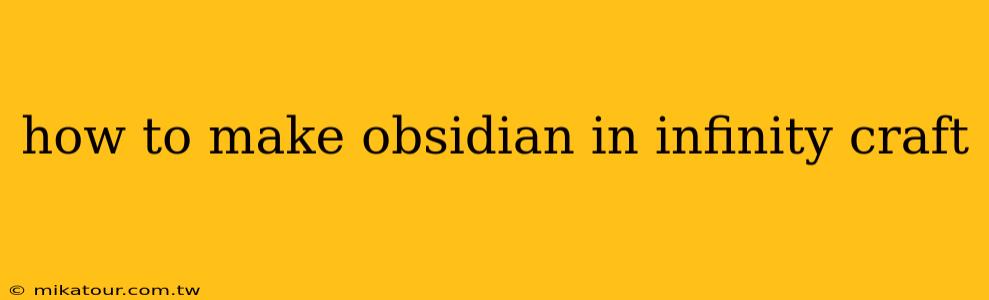 how to make obsidian in infinity craft

© mikatour.com.tw